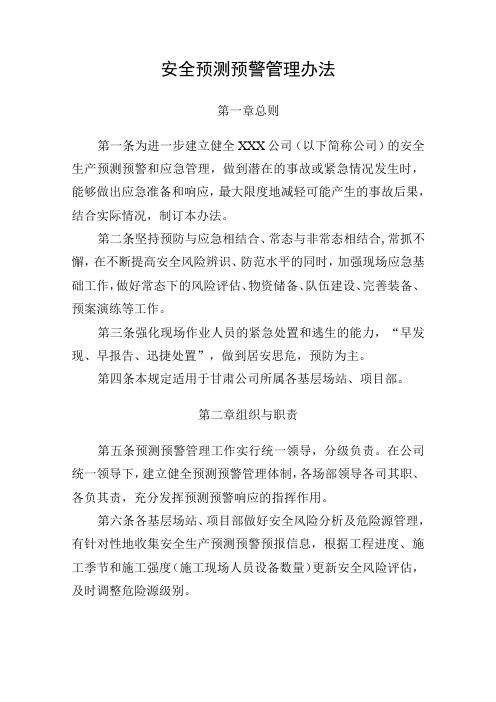 安全预测预警管理办法

第一章总则

第一条为进一步建立健全XXX公司（以下简称公司）的安全生产预测预警和应急管理，做到潜在的事故或紧急情况发生时，能够做出应急准备和响应，最大限度地减轻可能产生的事故后果，结合实际情况，制订本办法。

第二条坚持预防与应急相结合、常态与非常态相结合,常抓不懈，在不断提高安全风险辨识、防范水平的同时，加强现场应急基础工作，做好常态下的风险评估、物资储备、队伍建设、完善装备、预案演练等工作。

第三条强化现场作业人员的紧急处置和逃生的能力，“早发现、早报告、迅捷处置”，做到居安思危，预防为主。

第四条本规定适用于甘肃公司所属各基层场站、项目部。

第二章组织与职责

第五条预测预警管理工作实行统一领导，分级负责。在公司统一领导下，建立健全预测预警管理体制，各场部领导各司其职、各负其责，充分发挥预测预警响应的指挥作用。

第六条各基层场站、项目部做好安全风险分析及危险源管理，有针对性地收集安全生产预测预警预报信息，根据工程进度、施工季节和施工强度（施工现场人员设备数量）更新安全风险评估，及时调整危险源级别。